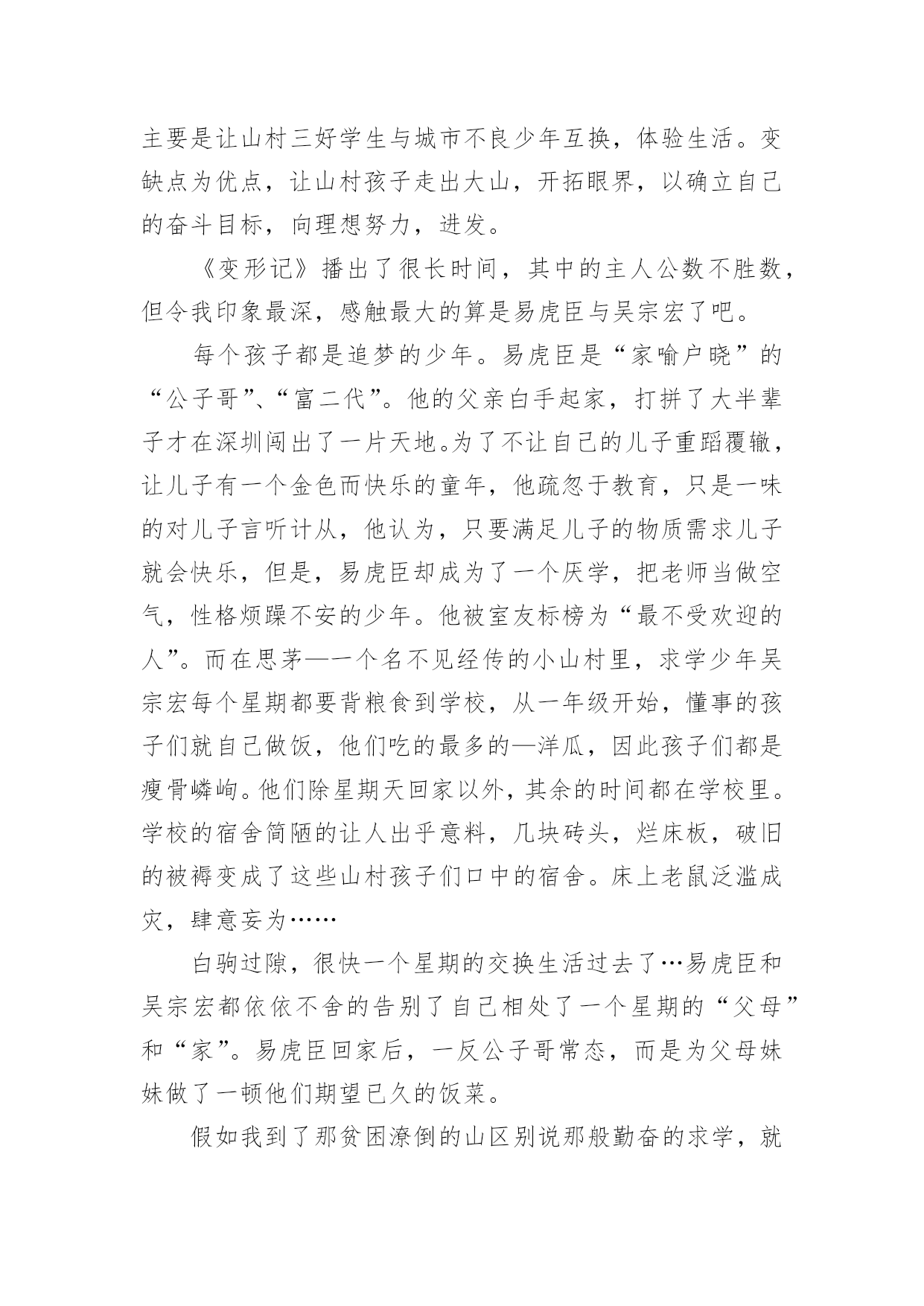 主要是让山村三好学生与城市不良少年互换，体验生活。变缺点为优点，让山村孩子走出大山，开拓眼界，以确立自己的奋斗目标，向理想努力，进发。

《变形记》播出了很长时间，其中的主人公数不胜数，但令我印象最深，感触最大的算是易虎臣与吴宗宏了吧。

每个孩子都是追梦的少年。易虎臣是“家喻户晓”的“公子哥”、“富二代”。他的父亲白手起家，打拼了大半辈子才在深圳闯出了一片天地。为了不让自己的儿子重蹈覆辙，让儿子有一个金色而快乐的童年，他疏忽于教育，只是一味的对儿子言听计从，他认为，只要满足儿子的物质需求儿子就会快乐，但是，易虎臣却成为了一个厌学，把老师当做空气，性格烦躁不安的少年。他被室友标榜为“最不受欢迎的人”。而在思茅—一个名不见经传的小山村里，求学少年吴宗宏每个星期都要背粮食到学校，从一年级开始，懂事的孩子们就自己做饭，他们吃的最多的—洋瓜，因此孩子们都是瘦骨嶙峋。他们除星期天回家以外，其余的时间都在学校里。学校的宿舍简陋的让人出乎意料，几块砖头，烂床板，破旧的被褥变成了这些山村孩子们口中的宿舍。床上老鼠泛滥成灾，肆意妄为……

白驹过隙，很快一个星期的交换生活过去了…易虎臣和吴宗宏都依依不舍的告别了自己相处了一个星期的“父母”和“家”。易虎臣回家后，一反公子哥常态，而是为父母妹妹做了一顿他们期望已久的饭菜。

假如我到了那贫困潦倒的山区别说那般勤奋的求学，就